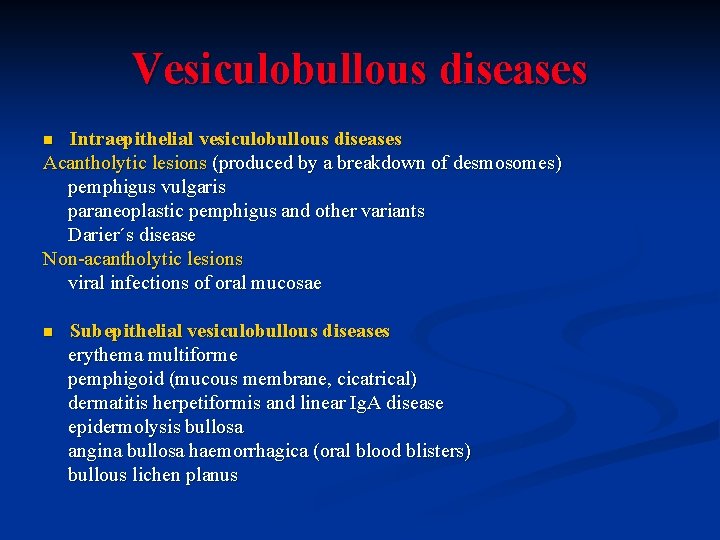 Vesiculobullous diseases

▪ Intraepithelial vesiculobullous diseases
Acantholytic lesions (produced by a breakdown of desmosomes)
pemphigus vulgaris
paraneoplastic pemphigus and other variants
Darier´s disease
Non-acantholytic lesions
viral infections of oral mucosae

▪ Subepithelial vesiculobullous diseases
erythema multiforme
pemphigoid (mucous membrane, cicatrical)
dermatitis herpetiformis and linear IgA disease
epidermolysis bullosa
angina bullosa haemorrhagica (oral blood blisters)
bullous lichen planus